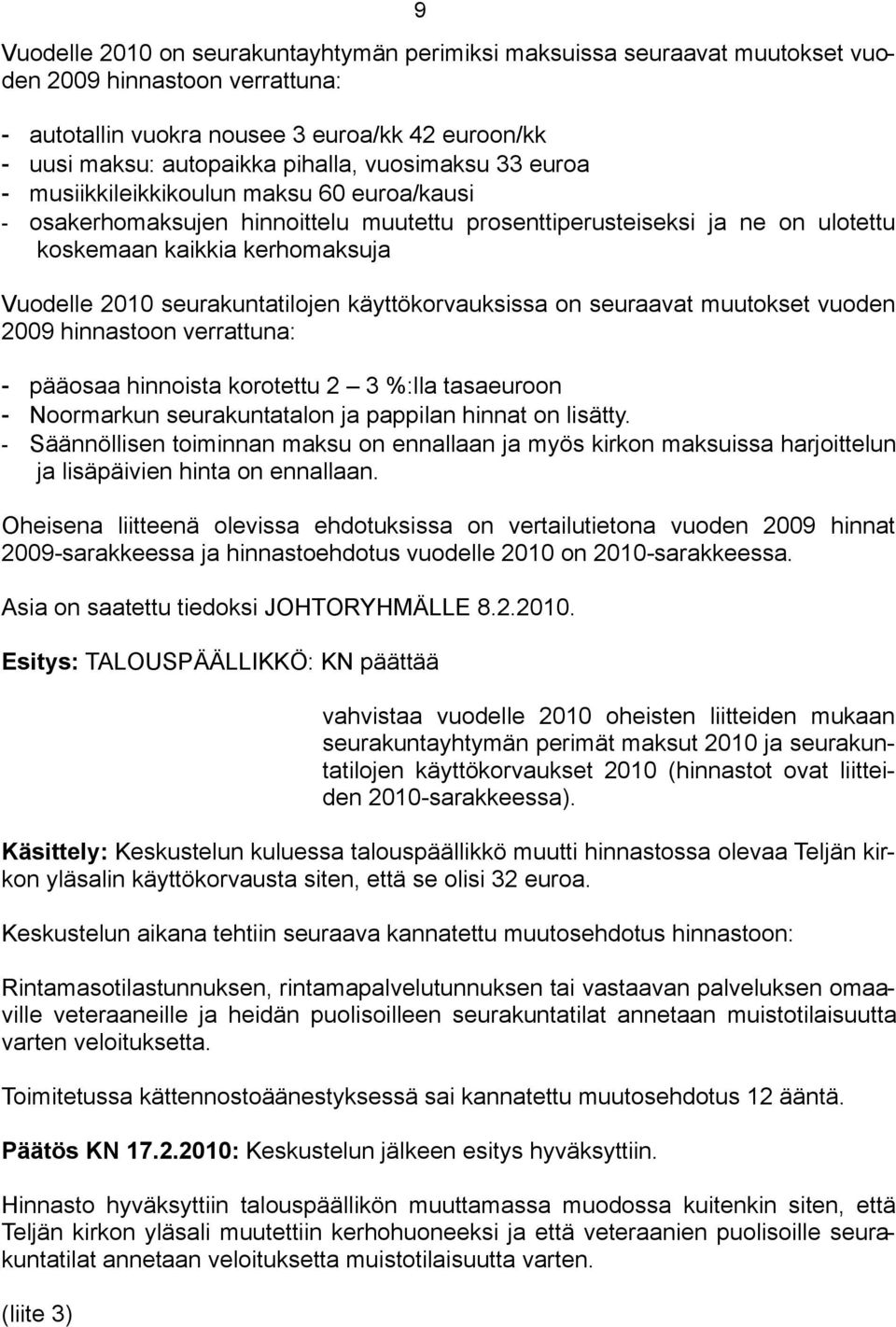 9

Vuodelle 2010 on seurakuntayhtymän perimiksi maksuissa seuraavat muutokset vuoden 2009 hinnastoon verrattuna:

- autotallin vuokra nousee 3 euroa/kk 42 euroon/kk
- uusi maksu: autopaikka pihalla, vuosimaksu 33 euroa
- musiikkileikkikoulun maksu 60 euroa/kausi
- osakerhomaksujen hinnoittelu muutettu prosenttiperusteiseksi ja ne on ulotettu koskemaan kaikkia kerhomaksuja

Vuodelle 2010 seurakuntatilojen käyttökorvauksissa on seuraavat muutokset vuoden 2009 hinnastoon verrattuna:

- pääosaa hinnoista korotettu 2 – 3 %:lla tasaeuroon
- Noormarkun seurakuntatalon ja pappilan hinnat on lisätty.
- Säännöllisen toiminnan maksu on ennallaan ja myös kirkon maksuissa harjoittelun ja lisäpäivien hinta on ennallaan.

Oheisena liitteenä olevissa ehdotuksissa on vertailutietona vuoden 2009 hinnat 2009-sarakkeessa ja hinnastoehdotus vuodelle 2010 on 2010-sarakkeessa.

Asia on saatettu tiedoksi JOHTORYHMÄLLE 8.2.2010.

Esitys: TALOUSPÄÄLLIKKÖ: KN päättää

vahvistaa vuodelle 2010 oheisten liitteiden mukaan seurakuntayhtymän perimät maksut 2010 ja seurakuntatilojen käyttökorvaukset 2010 (hinnastot ovat liitteiden 2010-sarakkeessa).

Käsittely: Keskustelun kuluessa talouspäällikkö muutti hinnastossa olevaa Teljän kirkon yläsalin käyttökorvausta siten, että se olisi 32 euroa.

Keskustelun aikana tehtiin seuraava kannatettu muutosehdotus hinnastoon:

Rintamasotilastunnuksen, rintamapalvelutunnuksen tai vastaavan palveluksen omaaville veteraaneille ja heidän puolisoilleen seurakuntatilat annetaan muistotilaisuutta varten veloituksetta.

Toimitetussa kättennostoäänestyksessä sai kannatettu muutosehdotus 12 ääntä.

Päätös KN 17.2.2010: Keskustelun jälkeen esitys hyväksyttiin.

Hinnasto hyväksyttiin talouspäällikön muuttamassa muodossa kuitenkin siten, että Teljän kirkon yläsali muutettiin kerhohuoneeksi ja että veteraanien puolisoille seurakuntatilat annetaan veloituksetta muistotilaisuutta varten.

(liite 3)